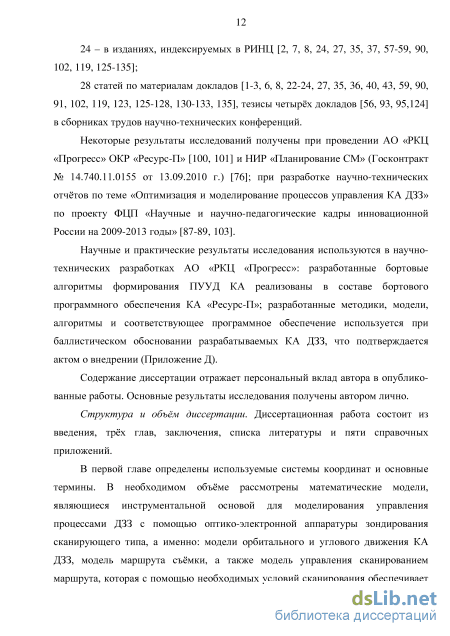 12

24 – в изданиях, индексируемых в РИНЦ [2, 7, 8, 24, 27, 35, 37, 57-59, 90, 102, 119, 125-135];

28 статей по материалам докладов [1-3, 6, 8, 22-24, 27, 35, 36, 40, 43, 59, 90, 91, 102, 119, 123, 125-128, 130-133, 135], тезисы четырёх докладов [56, 93, 95,124] в сборниках трудов научно-технических конференций.

Некоторые результаты исследований получены при проведении АО «РКЦ «Прогресс» ОКР «Ресурс-П» [100, 101] и НИР «Планирование СМ» (Госконтракт № 14.740.11.0155 от 13.09.2010 г.) [76]; при разработке научно-технических отчётов по теме «Оптимизация и моделирование процессов управления КА ДЗЗ» по проекту ФЦП «Научные и научно-педагогические кадры инновационной России на 2009-2013 годы» [87-89, 103].

Научные и практические результаты исследования используются в научно-технических разработках АО «РКЦ «Прогресс»: разработанные бортовые алгоритмы формирования ПУУД КА реализованы в составе бортового программного обеспечения КА «Ресурс-П»; разработанные методики, модели, алгоритмы и соответствующее программное обеспечение используется при баллистическом обосновании разрабатываемых КА ДЗЗ, что подтверждается актом о внедрении (Приложение Д).

Содержание диссертации отражает персональный вклад автора в опубликованные работы. Основные результаты исследования получены автором лично.

Структура и объём диссертации. Диссертационная работа состоит из введения, трёх глав, заключения, списка литературы и пяти справочных приложений.

В первой главе определены используемые системы координат и основные термины. В необходимом объёме рассмотрены математические модели, являющиеся инструментальной основой для моделирования управления процессами ДЗЗ с помощью оптико-электронной аппаратуры зондирования сканирующего типа, а именно: модели орбитального и углового движения КА ДЗЗ, модель маршрута съёмки, а также модель управления сканированием маршрута, которая с помощью необходимых условий сканирования обеспечивает

dsLib.net
библиотека диссертаций